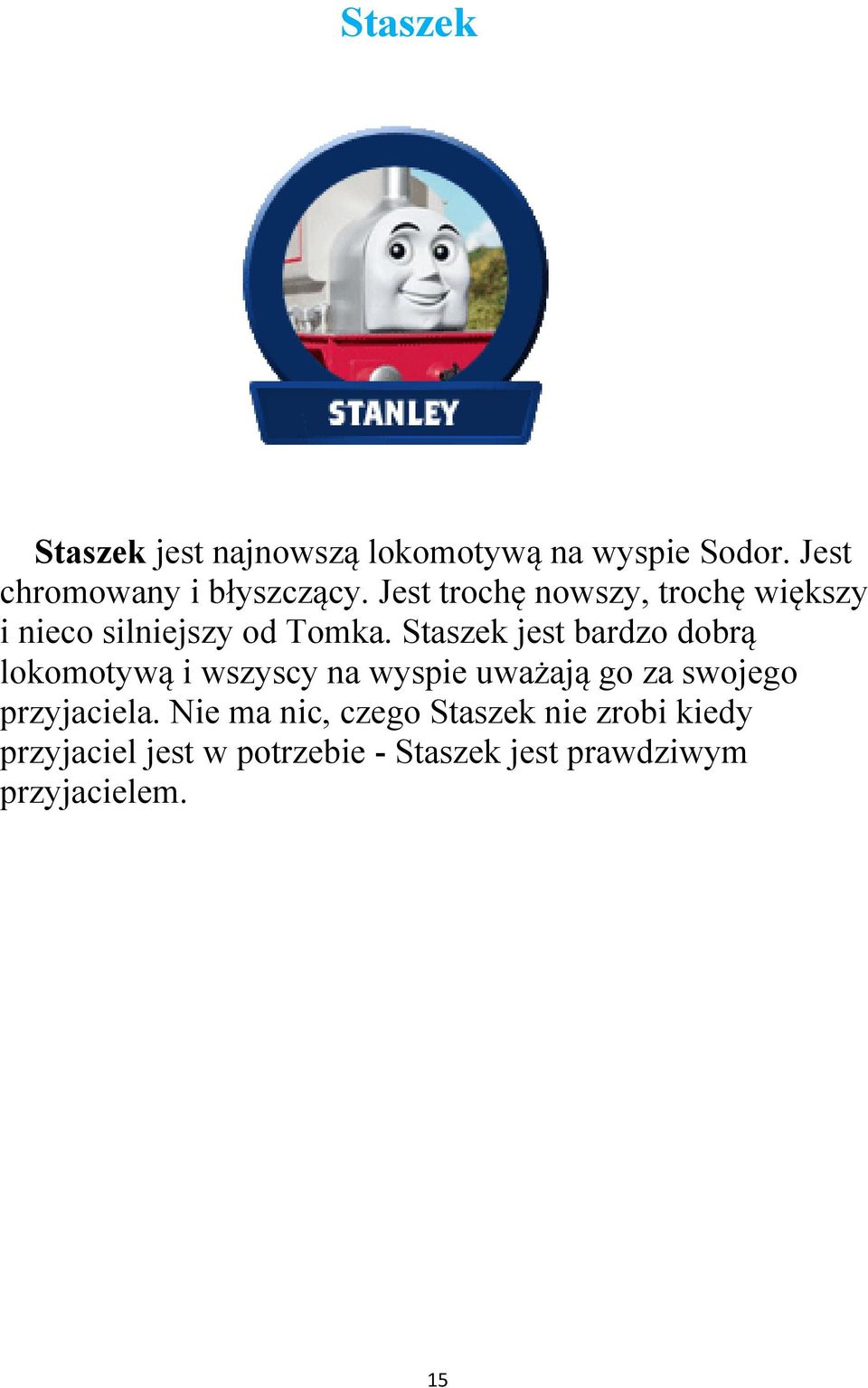 Staszek

STANLEY

Staszek jest najnowszą lokomotywą na wyspie Sodor. Jest chromowany i błyszczący. Jest trochę nowszy, trochę większy i nieco silniejszy od Tomka. Staszek jest bardzo dobrą lokomotywą i wszyscy na wyspie uważają go za swojego przyjaciela. Nie ma nic, czego Staszek nie zrobi kiedy przyjaciel jest w potrzebie - Staszek jest prawdziwym przyjacielem.

15